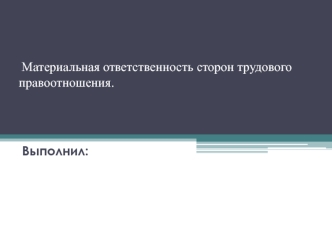 Материальная ответственность сторон трудового правоотношения.

Выполнил: